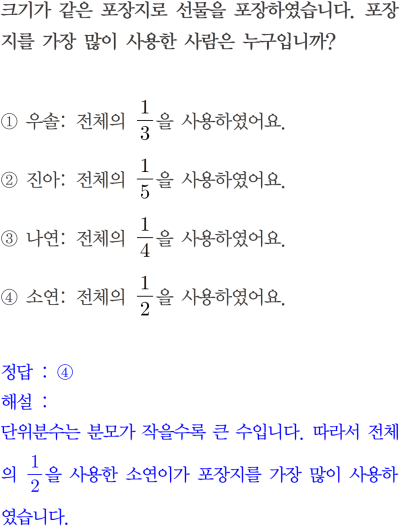 크기가 같은 포장지로 선물을 포장하였습니다. 포장지를 가장 많이 사용한 사람은 누구입니까?

① 우솔: 전체의 $\frac{1}{3}$을 사용하였어요.

② 진아: 전체의 $\frac{1}{5}$을 사용하였어요.

③ 나연: 전체의 $\frac{1}{4}$을 사용하였어요.

④ 소연: 전체의 $\frac{1}{2}$을 사용하였어요.

정답 : ④
해설 :
단위분수는 분모가 작을수록 큰 수입니다. 따라서 전체의 $\frac{1}{2}$을 사용한 소연이가 포장지를 가장 많이 사용하였습니다.